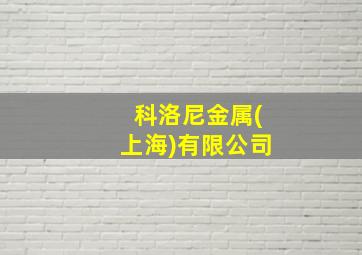 科洛尼金属(上海)有限公司